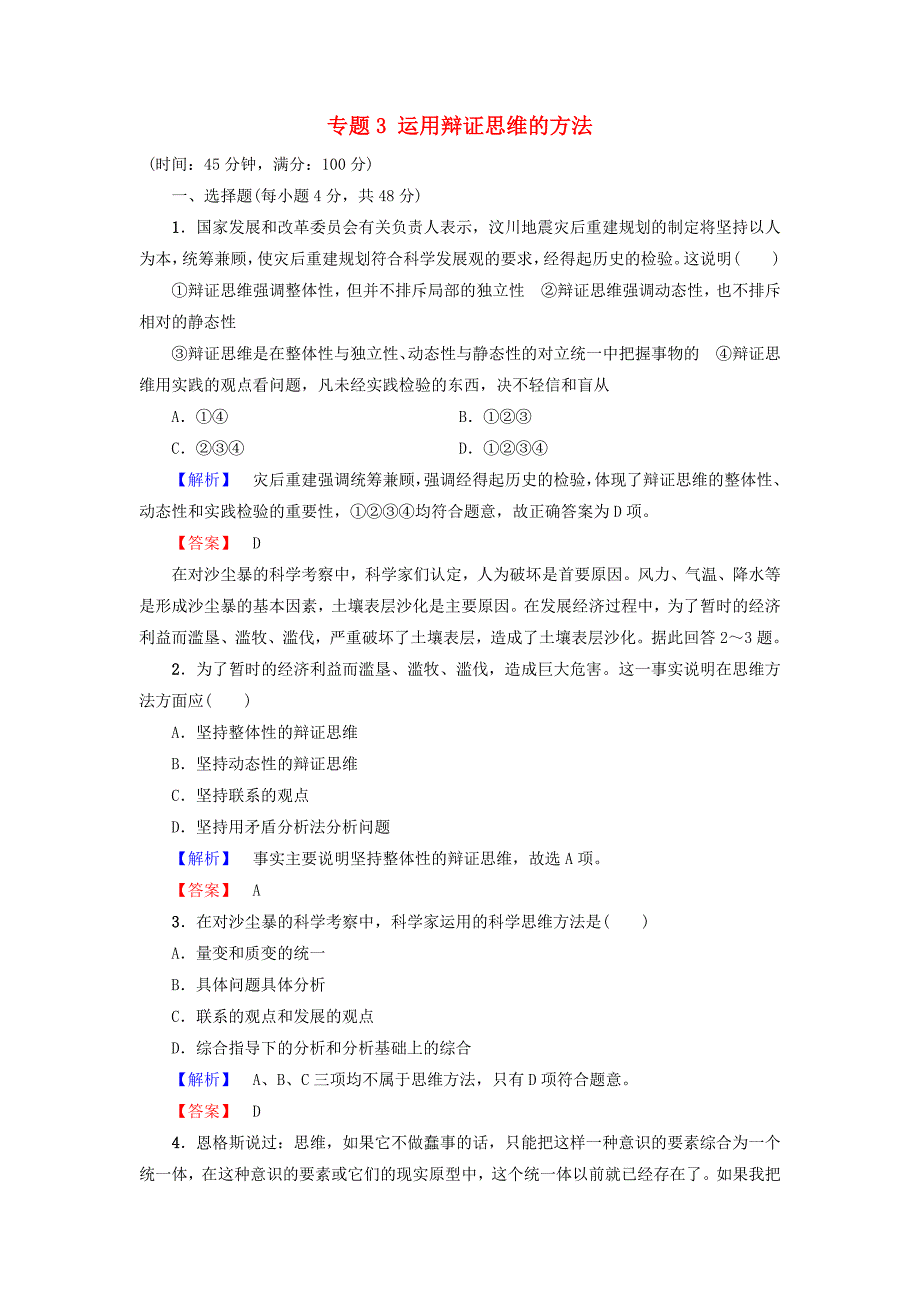 专题 3 运用辩证思维的方法

(时间：45 分钟，满分：100 分)

一、选择题(每小题 4 分，共 48 分)

1．国家发展和改革委员会有关负责人表示，汶川地震灾后重建规划的制定将坚持以人为本，统筹兼顾，使灾后重建规划符合科学发展观的要求，经得起历史的检验。这说明(　　)

①辩证思维强调整体性，但并不排斥局部的独立性　②辩证思维强调动态性，也不排斥相对的静态性

③辩证思维是在整体性与独立性、动态性与静态性的对立统一中把握事物的　④辩证思维用实践的观点看问题，凡未经实践检验的东西，决不轻信和盲从

A．①④　　B．①②③

C．②③④　　D．①②③④

【解析】　灾后重建强调统筹兼顾，强调经得起历史的检验，体现了辩证思维的整体性、动态性和实践检验的重要性，①②③④均符合题意，故正确答案为 D 项。

【答案】　D

在对沙尘暴的科学考察中，科学家们认定，人为破坏是首要原因。风力、气温、降水等是形成沙尘暴的基本因素，土壤表层沙化是主要原因。在发展经济过程中，为了暂时的经济利益而滥垦、滥牧、滥伐，严重破坏了土壤表层，造成了土壤表层沙化。据此回答 2～3 题。

2．为了暂时的经济利益而滥垦、滥牧、滥伐，造成巨大危害。这一事实说明在思维方法方面应(　　)

A．坚持整体性的辩证思维

B．坚持动态性的辩证思维

C．坚持联系的观点

D．坚持用矛盾分析法分析问题

【解析】　事实主要说明坚持整体性的辩证思维，故选 A 项。

【答案】　A

3．在对沙尘暴的科学考察中，科学家运用的科学思维方法是(　　)

A．量变和质变的统一

B．具体问题具体分析

C．联系的观点和发展的观点

D．综合指导下的分析和分析基础上的综合

【解析】　A、B、C 三项均不属于思维方法，只有 D 项符合题意。

【答案】　D

4．恩格斯说过：思维，如果它不做蠢事的话，只能把这样一种意识的要素综合为一个统一体，在这种意识的要素或它们的现实原型中，这个统一体以前就已经存在了。如果我把